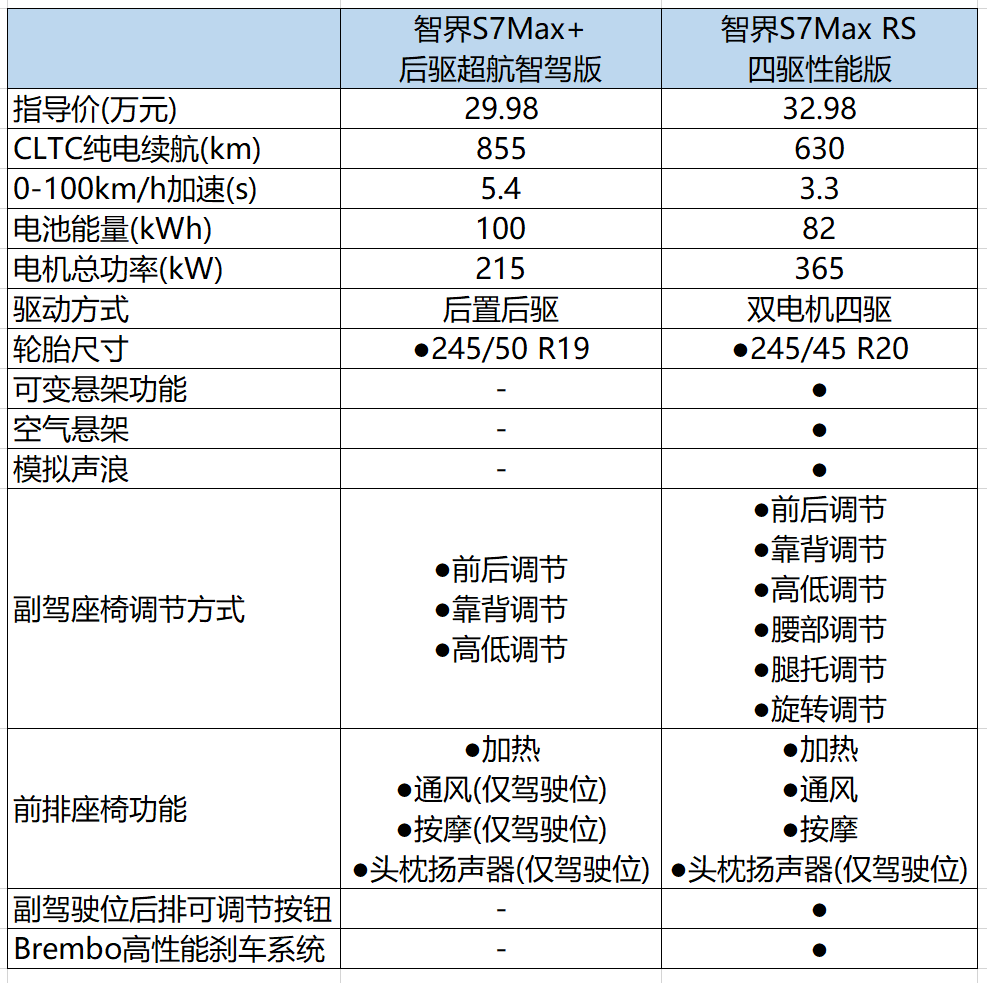 | | 智界S7Max+ 后驱超航智驾版 | 智界S7Max RS 四驱性能版 |
|---|---|---|
| 指导价(万元) | 29.98 | 32.98 |
| CLTC纯电续航(km) | 855 | 630 |
| 0-100km/h加速(s) | 5.4 | 3.3 |
| 电池能量(kWh) | 100 | 82 |
| 电机总功率(kW) | 215 | 365 |
| 驱动方式 | 后置后驱 | 双电机四驱 |
| 轮胎尺寸 | ●245/50 R19 | ●245/45 R20 |
| 可变悬架功能 | - | ● |
| 空气悬架 | - | ● |
| 模拟声浪 | - | ● |
| 副驾座椅调节方式 | ●前后调节 ●靠背调节 ●高低调节 | ●前后调节 ●靠背调节 ●高低调节 ●腰部调节 ●腿托调节 ●旋转调节 |
| 前排座椅功能 | ●加热 ●通风(仅驾驶位) ●按摩(仅驾驶位) ●头枕扬声器(仅驾驶位) | ●加热 ●通风 ●按摩 ●头枕扬声器(仅驾驶位) |
| 副驾驶位后排可调节按钮 | - | ● |
| Brembo高性能刹车系统 | - | ● |